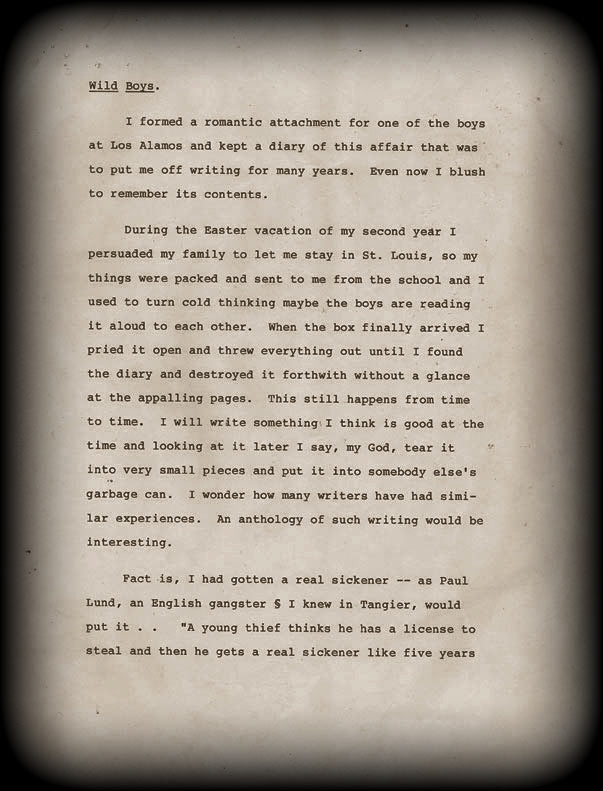 Wild Boys.

I formed a romantic attachment for one of the boys at Los Alamos and kept a diary of this affair that was to put me off writing for many years. Even now I blush to remember its contents.

During the Easter vacation of my second year I persuaded my family to let me stay in St. Louis, so my things were packed and sent to me from the school and I used to turn cold thinking maybe the boys are reading it aloud to each other. When the box finally arrived I pried it open and threw everything out until I found the diary and destroyed it forthwith without a glance at the appalling pages. This still happens from time to time. I will write something I think is good at the time and looking at it later I say, my God, tear it into very small pieces and put it into somebody else's garbage can. I wonder how many writers have had similar experiences. An anthology of such writing would be interesting.

Fact is, I had gotten a real sickener -- as Paul Lund, an English gangster § I knew in Tangier, would put it . . "A young thief thinks he has a license to steal and then he gets a real sickener like five years